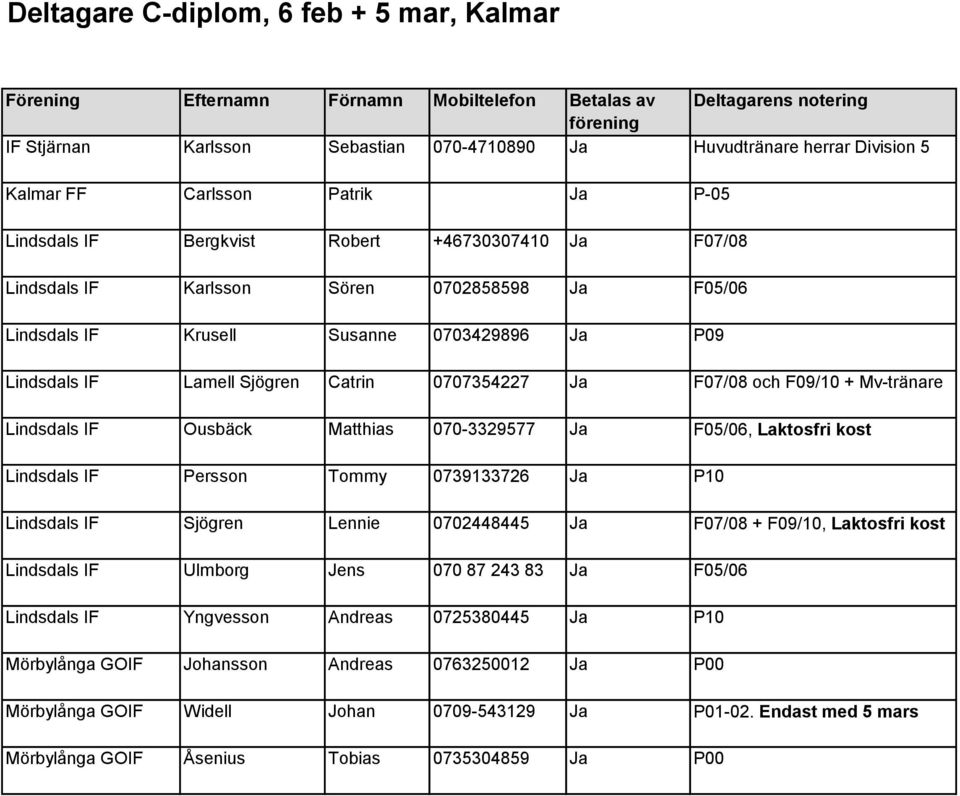 Deltagare C-diplom, 6 feb + 5 mar, Kalmar

| Förening | Efternamn | Förnamn | Mobiltelefon | Betalas av förening | Deltagarens notering |
|---|---|---|---|---|---|
| IF Stjärnan | Karlsson | Sebastian | 070-4710890 | Ja | Huvudtränare herrar Division 5 |
| Kalmar FF | Carlsson | Patrik | | Ja | P-05 |
| Lindsdals IF | Bergkvist | Robert | +46730307410 | Ja | F07/08 |
| Lindsdals IF | Karlsson | Sören | 0702858598 | Ja | F05/06 |
| Lindsdals IF | Krusell | Susanne | 0703429896 | Ja | P09 |
| Lindsdals IF | Lamell Sjögren | Catrin | 0707354227 | Ja | F07/08 och F09/10 + Mv-tränare |
| Lindsdals IF | Ousbäck | Matthias | 070-3329577 | Ja | F05/06, Laktosfri kost |
| Lindsdals IF | Persson | Tommy | 0739133726 | Ja | P10 |
| Lindsdals IF | Sjögren | Lennie | 0702448445 | Ja | F07/08 + F09/10, Laktosfri kost |
| Lindsdals IF | Ulmborg | Jens | 070 87 243 83 | Ja | F05/06 |
| Lindsdals IF | Yngvesson | Andreas | 0725380445 | Ja | P10 |
| Mörbylånga GOIF | Johansson | Andreas | 0763250012 | Ja | P00 |
| Mörbylånga GOIF | Widell | Johan | 0709-543129 | Ja | P01-02. Endast med 5 mars |
| Mörbylånga GOIF | Åsenius | Tobias | 0735304859 | Ja | P00 |